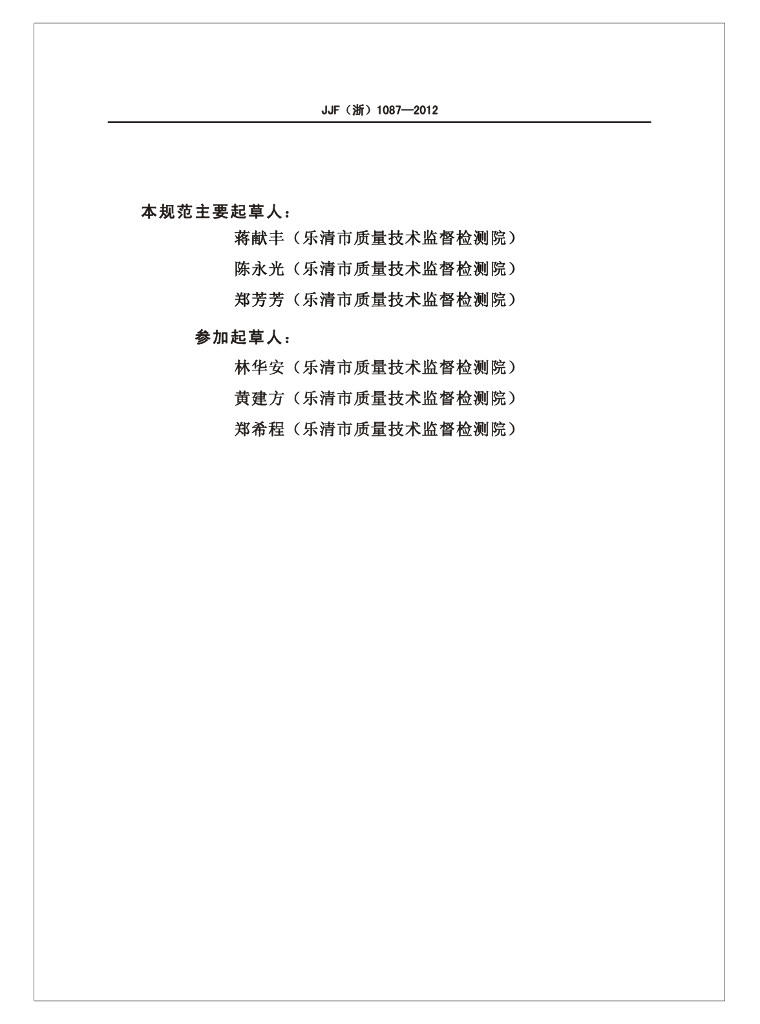 JJF（浙）1087—2012

本规范主要起草人：

蒋献丰（乐清市质量技术监督检测院）

陈永光（乐清市质量技术监督检测院）

郑芳芳（乐清市质量技术监督检测院）

参加起草人：

林华安（乐清市质量技术监督检测院）

黄建方（乐清市质量技术监督检测院）

郑希程（乐清市质量技术监督检测院）